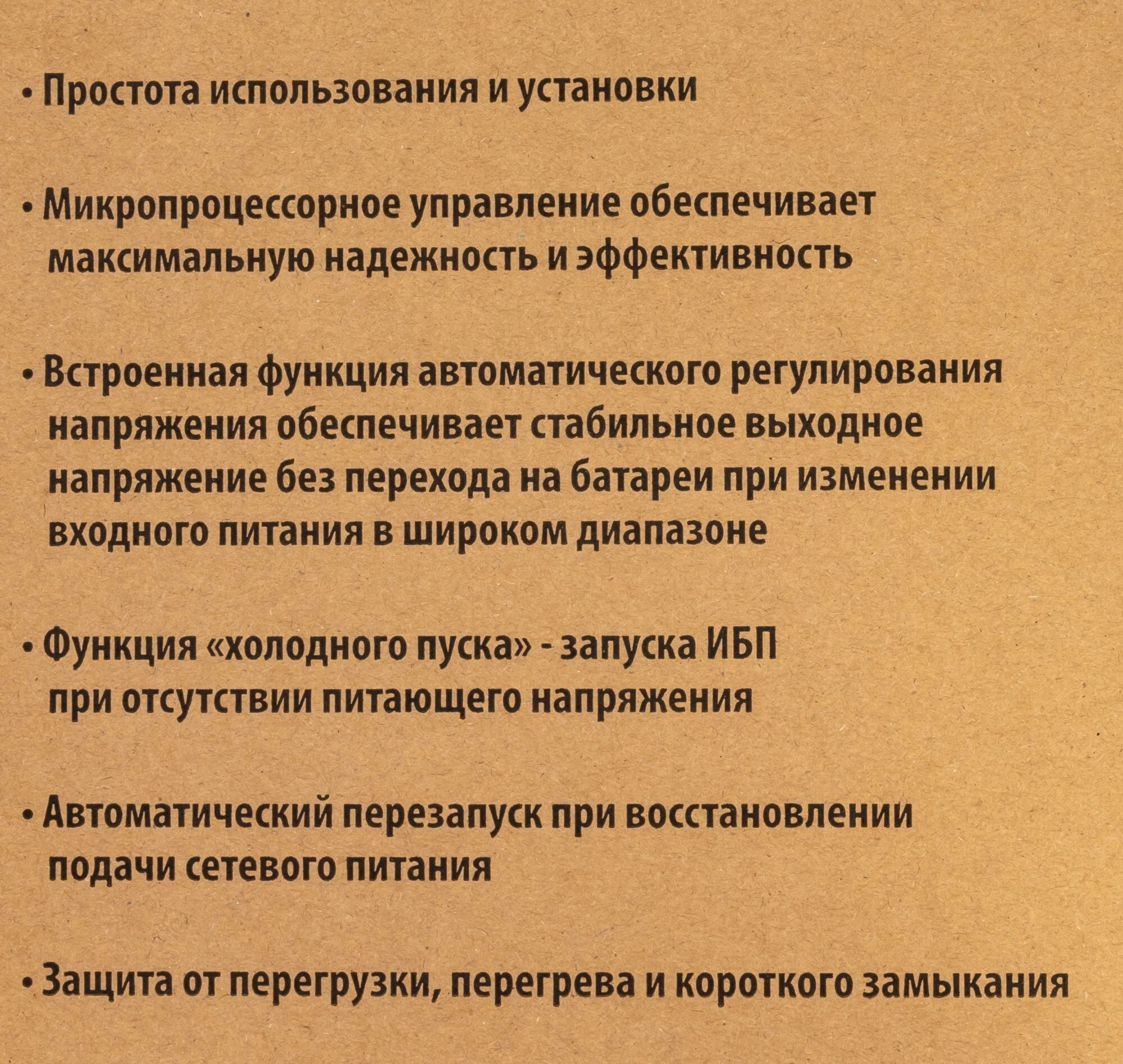 • Простота использования и установки

• Микропроцессорное управление обеспечивает максимальную надежность и эффективность

• Встроенная функция автоматического регулирования напряжения обеспечивает стабильное выходное напряжение без перехода на батареи при изменении входного питания в широком диапазоне

• Функция «холодного пуска» - запуска ИБП при отсутствии питающего напряжения

• Автоматический перезапуск при восстановлении подачи сетевого питания

• Защита от перегрузки, перегрева и короткого замыкания